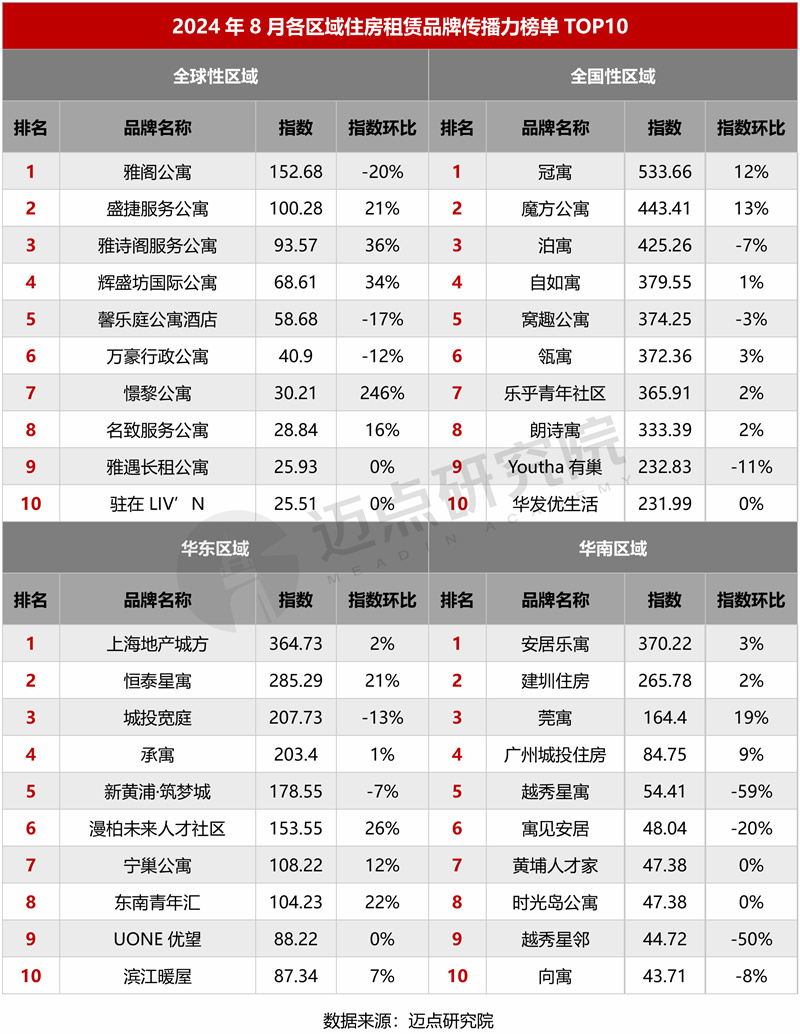 2024 年 8 月各区域住房租赁品牌传播力榜单 TOP10

全球性区域

| 排名 | 品牌名称 | 指数 | 指数环比 |
|---|---|---|---|
| 1 | 雅阁公寓 | 152.68 | -20% |
| 2 | 盛捷服务公寓 | 100.28 | 21% |
| 3 | 雅诗阁服务公寓 | 93.57 | 36% |
| 4 | 辉盛坊国际公寓 | 68.61 | 34% |
| 5 | 馨乐庭公寓酒店 | 58.68 | -17% |
| 6 | 万豪行政公寓 | 40.9 | -12% |
| 7 | 憬黎公寓 | 30.21 | 246% |
| 8 | 名致服务公寓 | 28.84 | 16% |
| 9 | 雅遇长租公寓 | 25.93 | 0% |
| 10 | 驻在 LIV’N | 25.51 | 0% |

全国性区域

| 排名 | 品牌名称 | 指数 | 指数环比 |
|---|---|---|---|
| 1 | 冠寓 | 533.66 | 12% |
| 2 | 魔方公寓 | 443.41 | 13% |
| 3 | 泊寓 | 425.26 | -7% |
| 4 | 自如寓 | 379.55 | 1% |
| 5 | 窝趣公寓 | 374.25 | -3% |
| 6 | 瓴寓 | 372.36 | 3% |
| 7 | 乐乎青年社区 | 365.91 | 2% |
| 8 | 朗诗寓 | 333.39 | 2% |
| 9 | Youtha 有巢 | 232.83 | -11% |
| 10 | 华发优生活 | 231.99 | 0% |

华东区域

| 排名 | 品牌名称 | 指数 | 指数环比 |
|---|---|---|---|
| 1 | 上海地产城方 | 364.73 | 2% |
| 2 | 恒泰星寓 | 285.29 | 21% |
| 3 | 城投宽庭 | 207.73 | -13% |
| 4 | 承寓 | 203.4 | 1% |
| 5 | 新黄浦·筑梦城 | 178.55 | -7% |
| 6 | 漫柏未来人才社区 | 153.55 | 26% |
| 7 | 宁巢公寓 | 108.22 | 12% |
| 8 | 东南青年汇 | 104.23 | 22% |
| 9 | UONE 优望 | 88.22 | 0% |
| 10 | 滨江暖屋 | 87.34 | 7% |

华南区域

| 排名 | 品牌名称 | 指数 | 指数环比 |
|---|---|---|---|
| 1 | 安居乐寓 | 370.22 | 3% |
| 2 | 建圳住房 | 265.78 | 2% |
| 3 | 莞寓 | 164.4 | 19% |
| 4 | 广州城投住房 | 84.75 | 9% |
| 5 | 越秀星寓 | 54.41 | -59% |
| 6 | 寓见安居 | 48.04 | -20% |
| 7 | 黄埔人才家 | 47.38 | 0% |
| 8 | 时光岛公寓 | 47.38 | 0% |
| 9 | 越秀星邻 | 44.72 | -50% |
| 10 | 向寓 | 43.71 | -8% |

迈点研究院 MEADIN ACADEMY

数据来源：迈点研究院